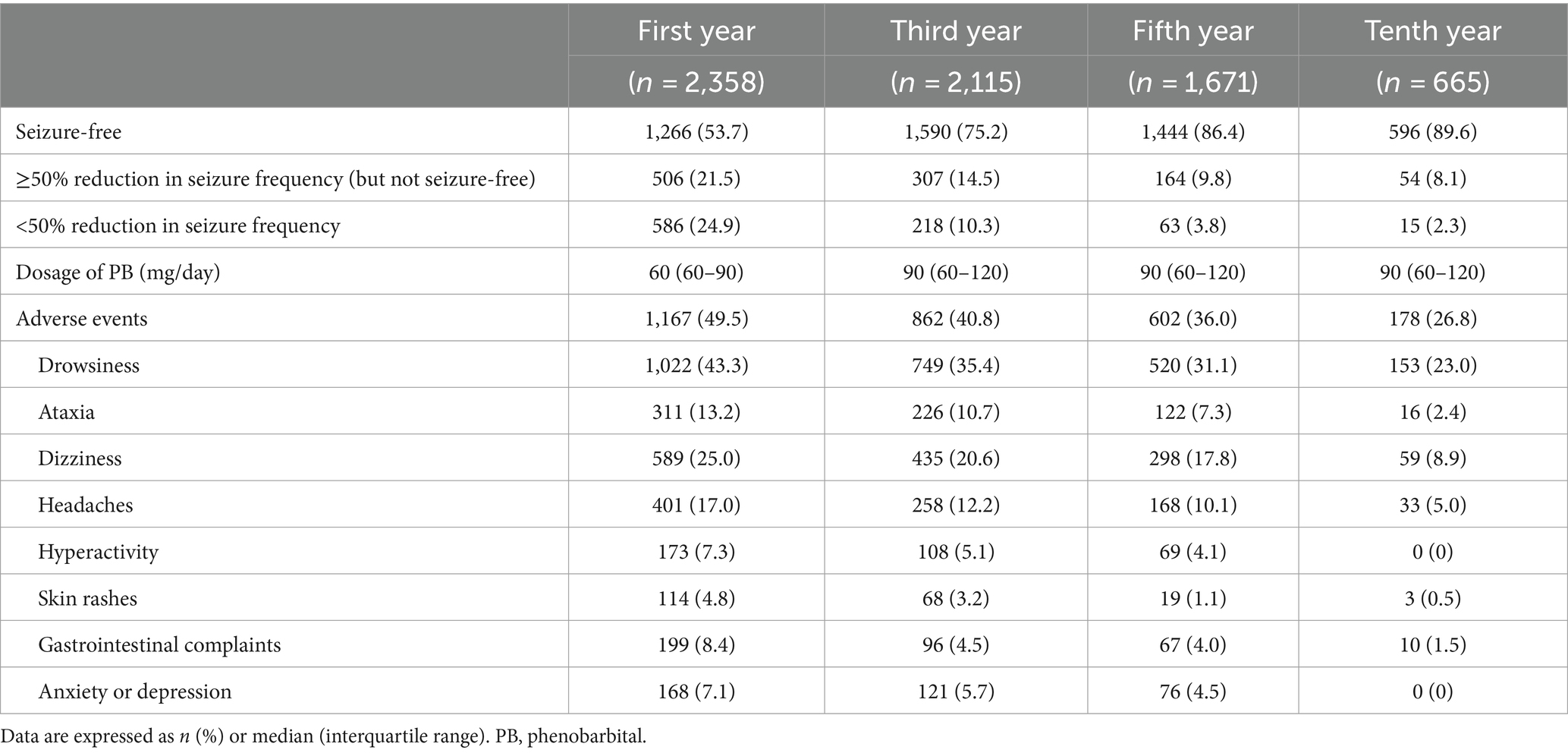 | | First year ($n$ = 2,358) | Third year ($n$ = 2,115) | Fifth year ($n$ = 1,671) | Tenth year ($n$ = 665) |
|---|---|---|---|---|
| Seizure-free | 1,266 (53.7) | 1,590 (75.2) | 1,444 (86.4) | 596 (89.6) |
| ≥50% reduction in seizure frequency (but not seizure-free) | 506 (21.5) | 307 (14.5) | 164 (9.8) | 54 (8.1) |
| <50% reduction in seizure frequency | 586 (24.9) | 218 (10.3) | 63 (3.8) | 15 (2.3) |
| Dosage of PB (mg/day) | 60 (60–90) | 90 (60–120) | 90 (60–120) | 90 (60–120) |
| Adverse events | 1,167 (49.5) | 862 (40.8) | 602 (36.0) | 178 (26.8) |
| Drowsiness | 1,022 (43.3) | 749 (35.4) | 520 (31.1) | 153 (23.0) |
| Ataxia | 311 (13.2) | 226 (10.7) | 122 (7.3) | 16 (2.4) |
| Dizziness | 589 (25.0) | 435 (20.6) | 298 (17.8) | 59 (8.9) |
| Headaches | 401 (17.0) | 258 (12.2) | 168 (10.1) | 33 (5.0) |
| Hyperactivity | 173 (7.3) | 108 (5.1) | 69 (4.1) | 0 (0) |
| Skin rashes | 114 (4.8) | 68 (3.2) | 19 (1.1) | 3 (0.5) |
| Gastrointestinal complaints | 199 (8.4) | 96 (4.5) | 67 (4.0) | 10 (1.5) |
| Anxiety or depression | 168 (7.1) | 121 (5.7) | 76 (4.5) | 0 (0) |

Data are expressed as $n$ (%) or median (interquartile range). PB, phenobarbital.